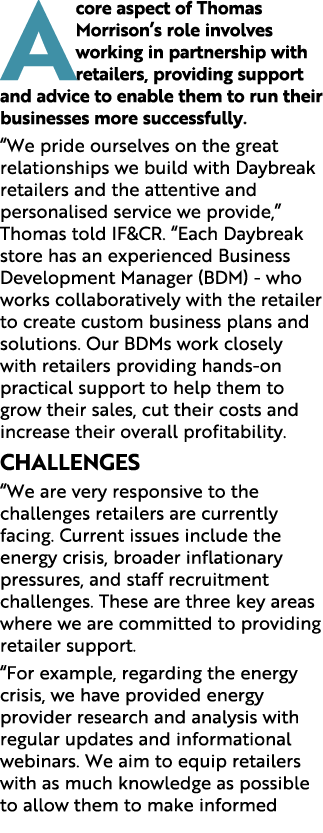 A core aspect of Thomas Morrison's role involves working in partnership with retailers, providing support and advice to enable them to run their businesses more successfully.

"We pride ourselves on the great relationships we build with Daybreak retailers and the attentive and personalised service we provide," Thomas told IF&CR. "Each Daybreak store has an experienced Business Development Manager (BDM) - who works collaboratively with the retailer to create custom business plans and solutions. Our BDMs work closely with retailers providing hands-on practical support to help them to grow their sales, cut their costs and increase their overall profitability.

CHALLENGES

"We are very responsive to the challenges retailers are currently facing. Current issues include the energy crisis, broader inflationary pressures, and staff recruitment challenges. These are three key areas where we are committed to providing retailer support.

"For example, regarding the energy crisis, we have provided energy provider research and analysis with regular updates and informational webinars. We aim to equip retailers with as much knowledge as possible to allow them to make informed